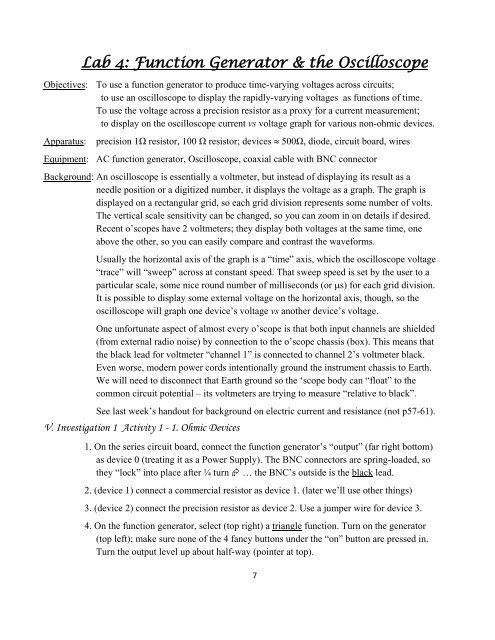 Lab 4: Function Generator & the Oscilloscope

Objectives: To use a function generator to produce time-varying voltages across circuits; to use an oscilloscope to display the rapidly-varying voltages as functions of time. To use the voltage across a precision resistor as a proxy for a current measurement; to display on the oscilloscope current vs voltage graph for various non-ohmic devices.

Apparatus: precision 1Ω resistor, 100 Ω resistor; devices ≈ 500Ω, diode, circuit board, wires

Equipment: AC function generator, Oscilloscope, coaxial cable with BNC connector

Background: An oscilloscope is essentially a voltmeter, but instead of displaying its result as a needle position or a digitized number, it displays the voltage as a graph. The graph is displayed on a rectangular grid, so each grid division represents some number of volts. The vertical scale sensitivity can be changed, so you can zoom in on details if desired. Recent o'scopes have 2 voltmeters; they display both voltages at the same time, one above the other, so you can easily compare and contrast the waveforms.

Usually the horizontal axis of the graph is a "time" axis, which the oscilloscope voltage "trace" will "sweep" across at constant speed. That sweep speed is set by the user to a particular scale, some nice round number of milliseconds (or μs) for each grid division. It is possible to display some external voltage on the horizontal axis, though, so the oscilloscope will graph one device's voltage vs another device's voltage.

One unfortunate aspect of almost every o'scope is that both input channels are shielded (from external radio noise) by connection to the o'scope chassis (box). This means that the black lead for voltmeter "channel 1" is connected to channel 2's voltmeter black. Even worse, modern power cords intentionally ground the instrument chassis to Earth. We will need to disconnect that Earth ground so the 'scope body can "float" to the common circuit potential – its voltmeters are trying to measure "relative to black".

See last week's handout for background on electric current and resistance (not p57-61).

V. Investigation 1 Activity 1 - 1. Ohmic Devices

1. On the series circuit board, connect the function generator's "output" (far right bottom) as device 0 (treating it as a Power Supply). The BNC connectors are spring-loaded, so they "lock" into place after ¼ turn ↻ … the BNC's outside is the black lead.

2. (device 1) connect a commercial resistor as device 1. (later we'll use other things)

3. (device 2) connect the precision resistor as device 2. Use a jumper wire for device 3.

4. On the function generator, select (top right) a triangle function. Turn on the generator (top left); make sure none of the 4 fancy buttons under the "on" button are pressed in. Turn the output level up about half-way (pointer at top).

7